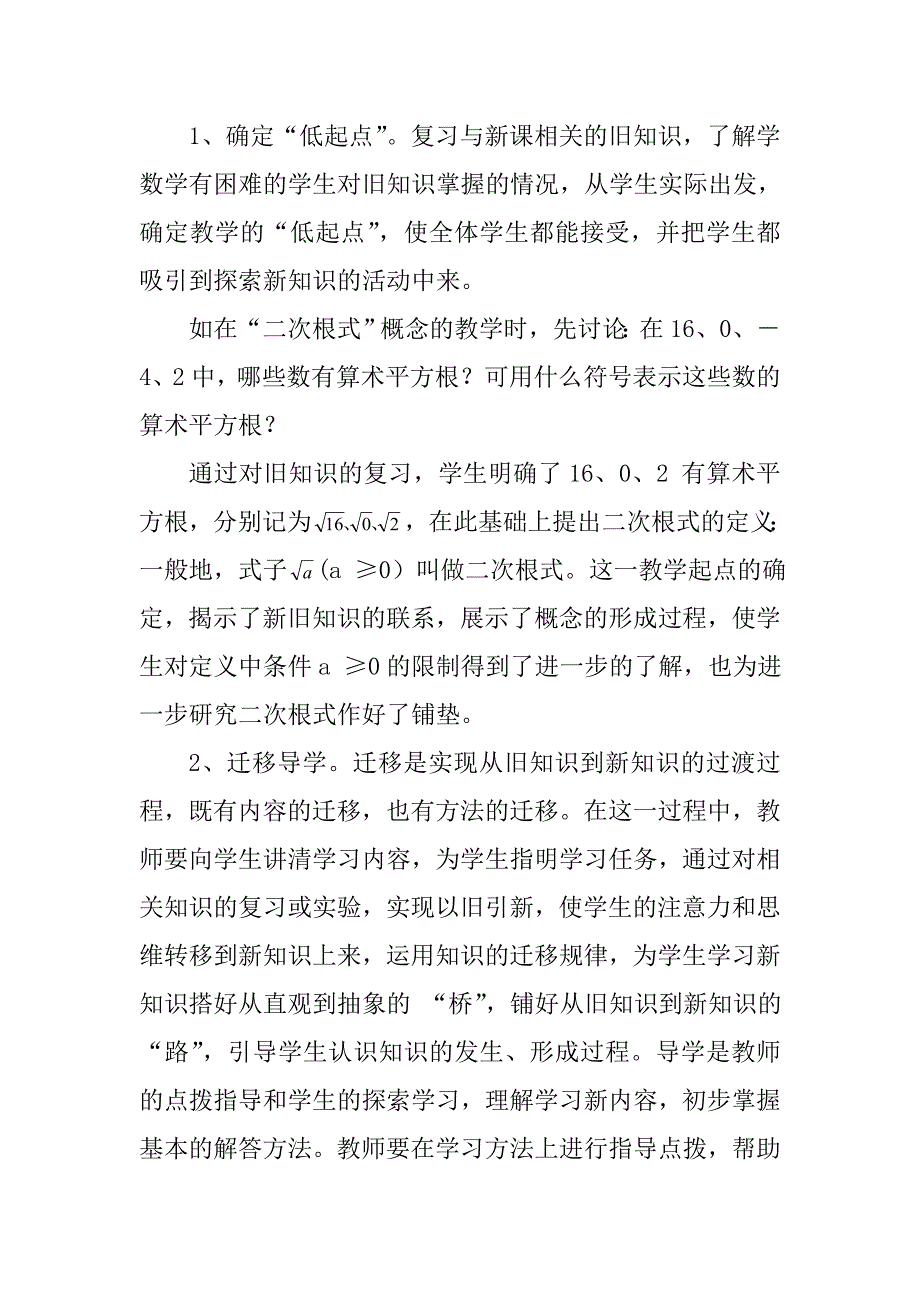 1、确定“低起点”。复习与新课相关的旧知识，了解学数学有困难的学生对旧知识掌握的情况，从学生实际出发，确定教学的“低起点”，使全体学生都能接受，并把学生都吸引到探索新知识的活动中来。

如在“二次根式”概念的教学时，先讨论：在 16、0、－4、2 中，哪些数有算术平方根？可用什么符号表示这些数的算术平方根？

通过对旧知识的复习，学生明确了 16、0、2 有算术平方根，分别记为$\sqrt{16}$、$\sqrt{0}$、$\sqrt{2}$，在此基础上提出二次根式的定义：一般地，式子$\sqrt{a}$（a ≥0）叫做二次根式。这一教学起点的确定，揭示了新旧知识的联系，展示了概念的形成过程，使学生对定义中条件 a ≥0 的限制得到了进一步的了解，也为进一步研究二次根式作好了铺垫。

2、迁移导学。迁移是实现从旧知识到新知识的过渡过程，既有内容的迁移，也有方法的迁移。在这一过程中，教师要向学生讲清学习内容，为学生指明学习任务，通过对相关知识的复习或实验，实现以旧引新，使学生的注意力和思维转移到新知识上来，运用知识的迁移规律，为学生学习新知识搭好从直观到抽象的 “桥”，铺好从旧知识到新知识的“路”，引导学生认识知识的发生、形成过程。导学是教师的点拨指导和学生的探索学习，理解学习新内容，初步掌握基本的解答方法。教师要在学习方法上进行指导点拨，帮助